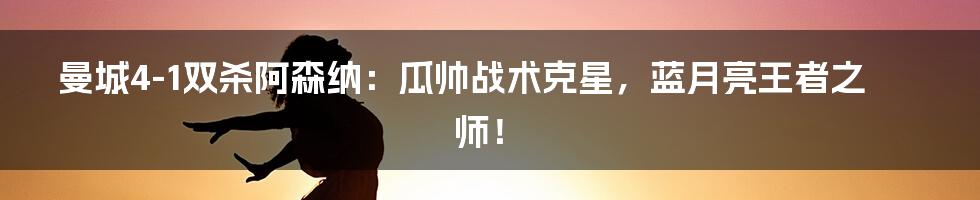 曼城4-1双杀阿森纳：瓜帅战术克星，蓝月亮王者之师！